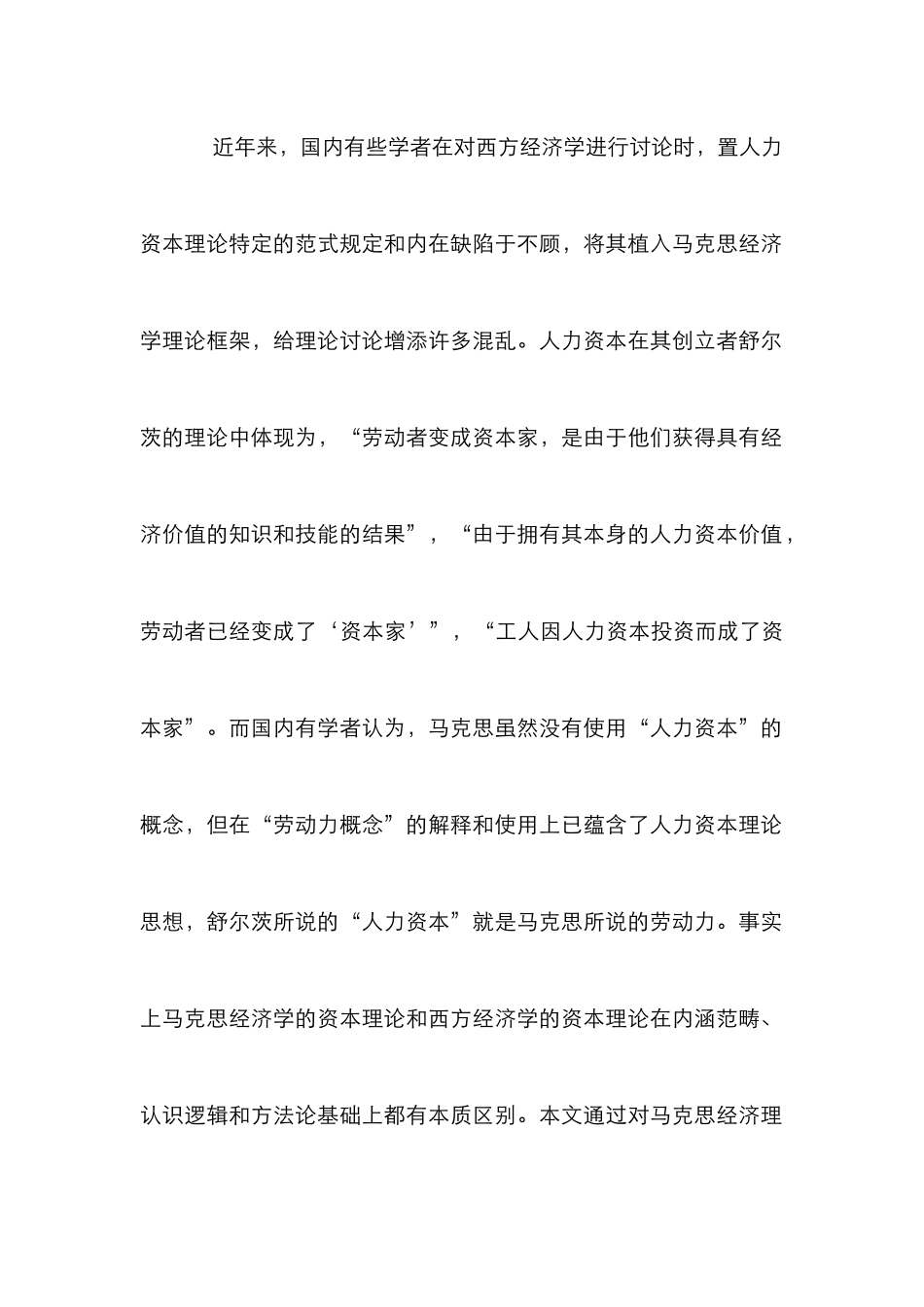 近年来，国内有些学者在对西方经济学进行讨论时，置人力资本理论特定的范式规定和内在缺陷于不顾，将其植入马克思经济学理论框架，给理论讨论增添许多混乱。人力资本在其创立者舒尔茨的理论中体现为，“劳动者变成资本家，是由于他们获得具有经济价值的知识和技能的结果”，“由于拥有其本身的人力资本价值，劳动者已经变成了‘资本家’”，“工人因人力资本投资而成了资本家”。而国内有学者认为，马克思虽然没有使用“人力资本”的概念，但在“劳动力概念”的解释和使用上已蕴含了人力资本理论思想，舒尔茨所说的“人力资本”就是马克思所说的劳动力。事实上马克思经济学的资本理论和西方经济学的资本理论在内涵范畴、认识逻辑和方法论基础上都有本质区别。本文通过对马克思经济理